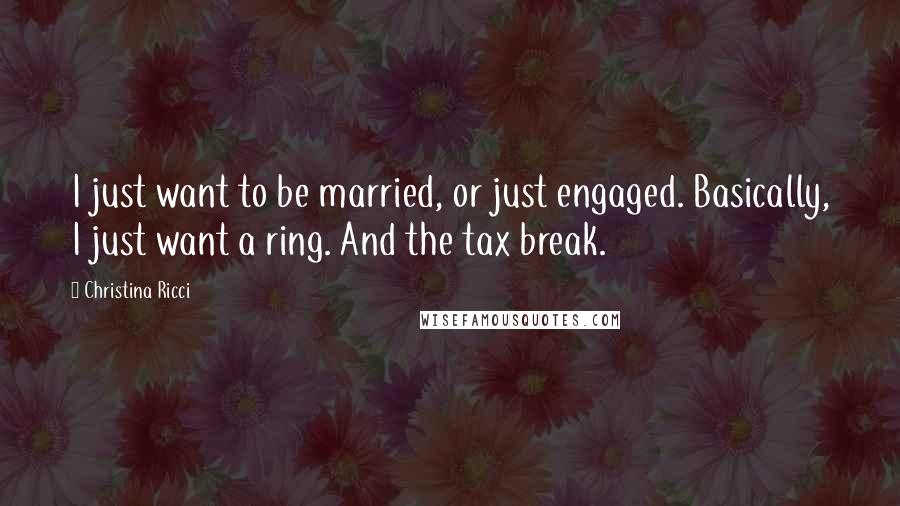 I just want to be married, or just engaged. Basically, I just want a ring. And the tax break.

Christina Ricci

WISEFAMOUSQUOTES.COM